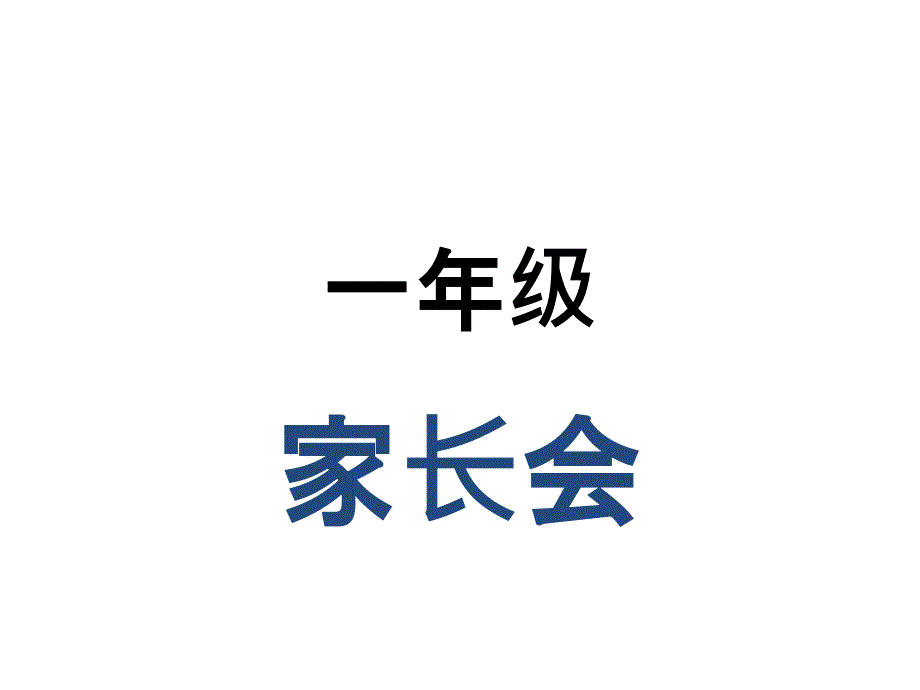 一年级

家长会